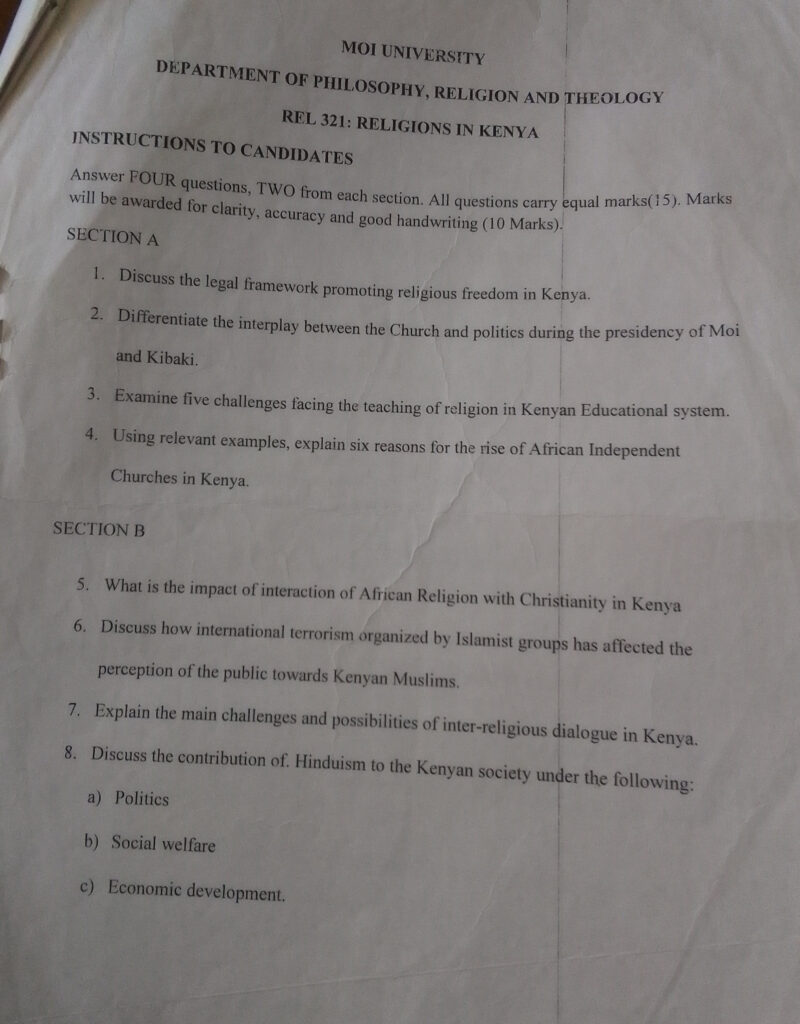 MOI UNIVERSITY
DEPARTMENT OF PHILOSOPHY, RELIGION AND THEOLOGY
REL 321: RELIGIONS IN KENYA

INSTRUCTIONS TO CANDIDATES
Answer FOUR questions, TWO from each section. All questions carry equal marks(15). Marks will be awarded for clarity, accuracy and good handwriting (10 Marks).

SECTION A

1. Discuss the legal framework promoting religious freedom in Kenya.

2. Differentiate the interplay between the Church and politics during the presidency of Moi and Kibaki.

3. Examine five challenges facing the teaching of religion in Kenyan Educational system.

4. Using relevant examples, explain six reasons for the rise of African Independent Churches in Kenya.

SECTION B

5. What is the impact of interaction of African Religion with Christianity in Kenya

6. Discuss how international terrorism organized by Islamist groups has affected the perception of the public towards Kenyan Muslims.

7. Explain the main challenges and possibilities of inter-religious dialogue in Kenya.

8. Discuss the contribution of. Hinduism to the Kenyan society under the following:

a) Politics

b) Social welfare

c) Economic development.